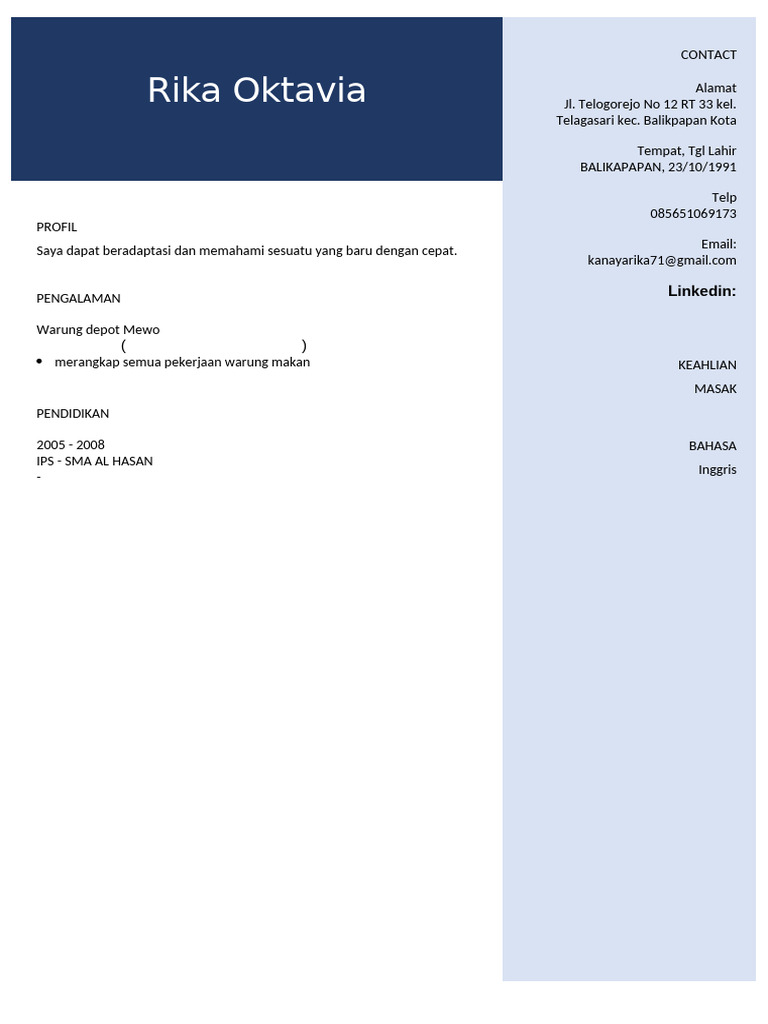 Rika Oktavia

PROFIL

Saya dapat beradaptasi dan memahami sesuatu yang baru dengan cepat.

PENGALAMAN

Warung depot Mewo
( )
• merangkap semua pekerjaan warung makan

PENDIDIKAN

2005 - 2008
IPS - SMA AL HASAN
-

CONTACT

Alamat
Jl. Telogorejo No 12 RT 33 kel. Telagasari kec. Balikpapan Kota

Tempat, Tgl Lahir
BALIKAPAPAN, 23/10/1991

Telp
085651069173

Email:
kanayarika71@gmail.com

Linkedin:

KEAHLIAN
MASAK

BAHASA
Inggris